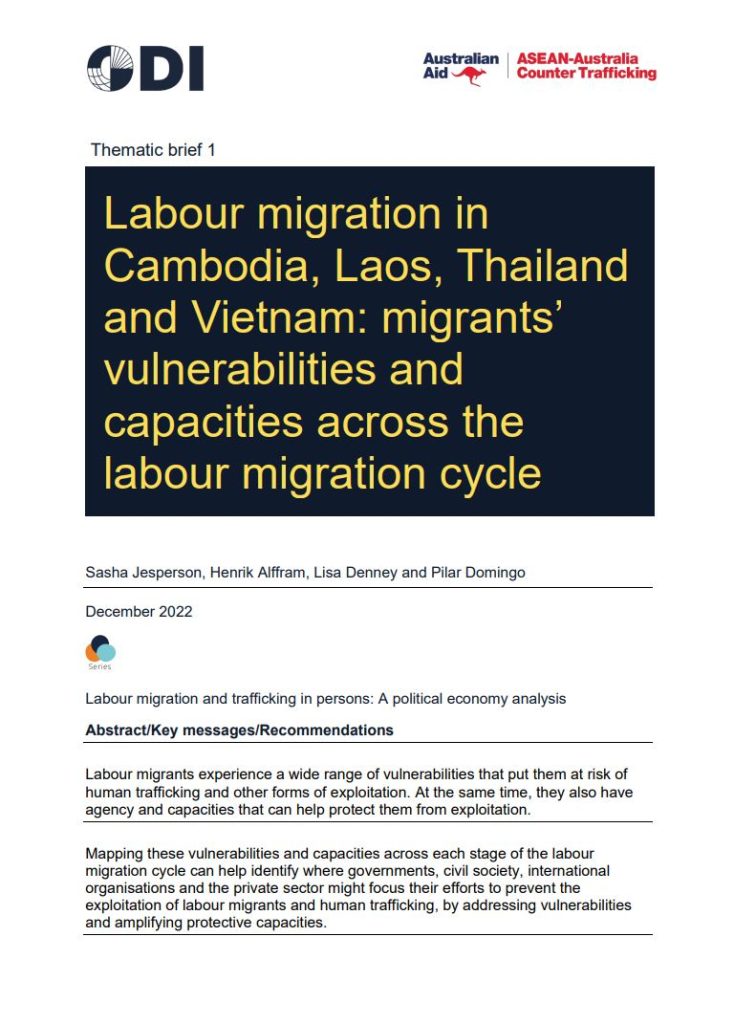 ODI

Australian Aid | ASEAN-Australia Counter Trafficking

Thematic brief 1

Labour migration in Cambodia, Laos, Thailand and Vietnam: migrants' vulnerabilities and capacities across the labour migration cycle

Sasha Jesperson, Henrik Alffram, Lisa Denney and Pilar Domingo

December 2022

Series

Labour migration and trafficking in persons: A political economy analysis

Abstract/Key messages/Recommendations

Labour migrants experience a wide range of vulnerabilities that put them at risk of human trafficking and other forms of exploitation. At the same time, they also have agency and capacities that can help protect them from exploitation.

Mapping these vulnerabilities and capacities across each stage of the labour migration cycle can help identify where governments, civil society, international organisations and the private sector might focus their efforts to prevent the exploitation of labour migrants and human trafficking, by addressing vulnerabilities and amplifying protective capacities.